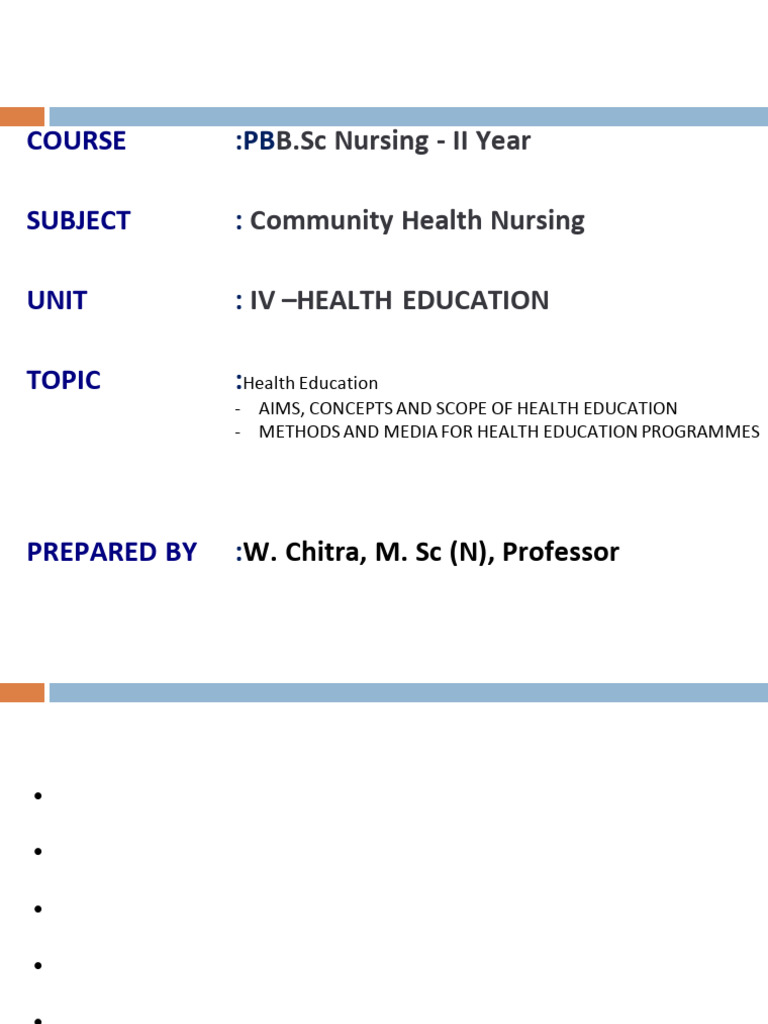 COURSE :PBB.Sc Nursing - II Year

SUBJECT : Community Health Nursing

UNIT : IV –HEALTH EDUCATION

TOPIC :Health Education
- AIMS, CONCEPTS AND SCOPE OF HEALTH EDUCATION
- METHODS AND MEDIA FOR HEALTH EDUCATION PROGRAMMES

PREPARED BY :W. Chitra, M. Sc (N), Professor